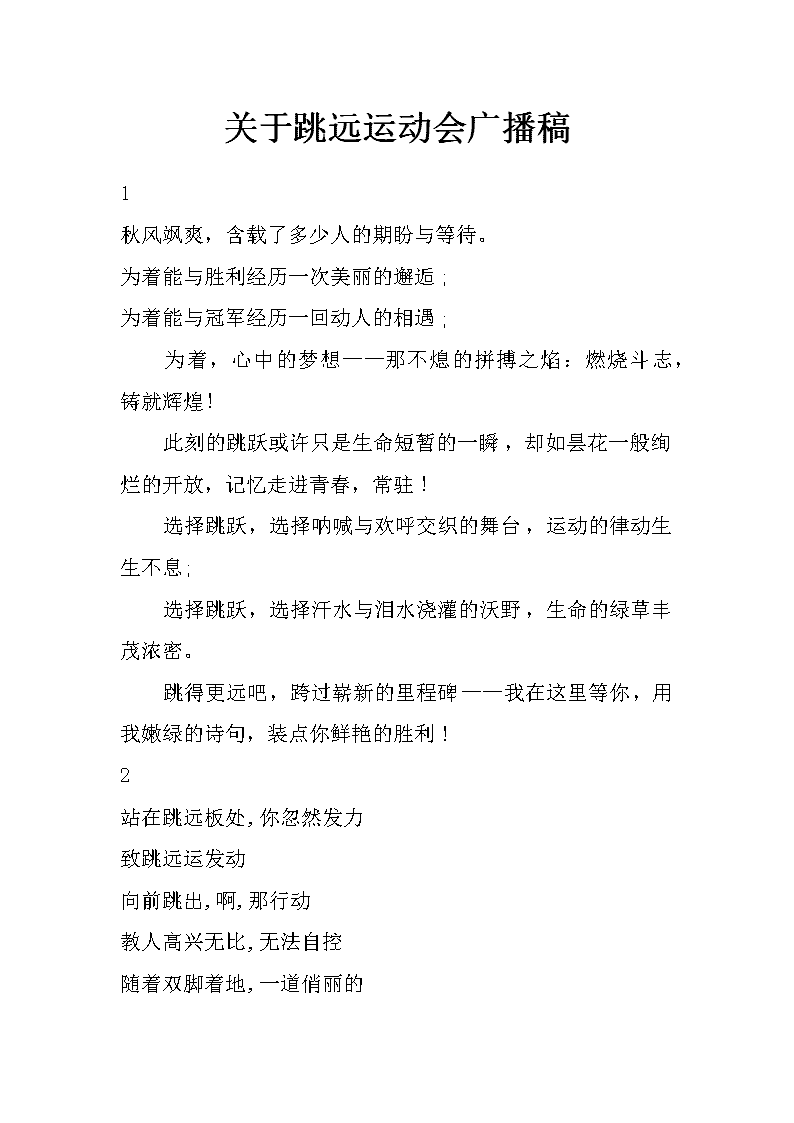 关于跳远运动会广播稿

1

秋风飒爽，含载了多少人的期盼与等待。

为着能与胜利经历一次美丽的邂逅；

为着能与冠军经历一回动人的相遇；

为着，心中的梦想——那不熄的拼搏之焰：燃烧斗志，铸就辉煌！

此刻的跳跃或许只是生命短暂的一瞬，却如昙花一般绚烂的开放，记忆走进青春，常驻！

选择跳跃，选择呐喊与欢呼交织的舞台，运动的律动生生不息；

选择跳跃，选择汗水与泪水浇灌的沃野，生命的绿草丰茂浓密。

跳得更远吧，跨过崭新的里程碑——我在这里等你，用我嫩绿的诗句，装点你鲜艳的胜利！

2

站在跳远板处,你忽然发力

致跳远运发动

向前跳出,啊,那行动

教人高兴无比,无法自控

随着双脚着地,一道俏丽的